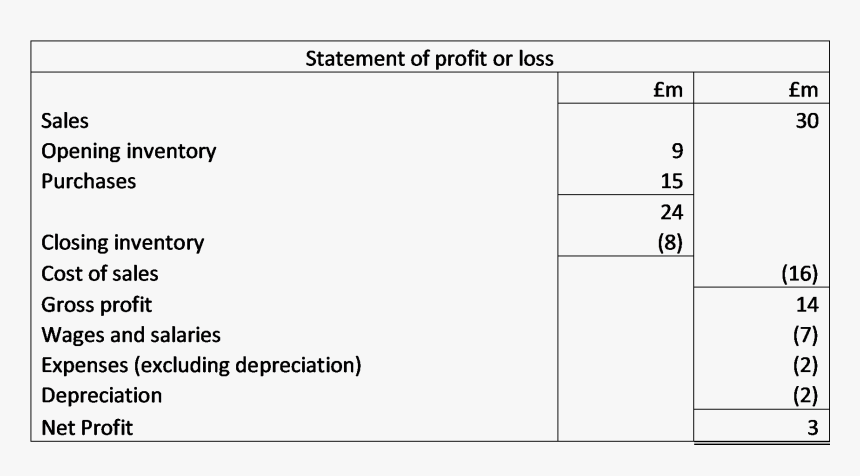 Statement of profit or loss

| | £m | £m |
|---|---|---|
| Sales | | 30 |
| Opening inventory | 9 | |
| Purchases | 15 | |
| | 24 | |
| Closing inventory | (8) | |
| Cost of sales | | (16) |
| Gross profit | | 14 |
| Wages and salaries | | (7) |
| Expenses (excluding depreciation) | | (2) |
| Depreciation | | (2) |
| Net Profit | | 3 |